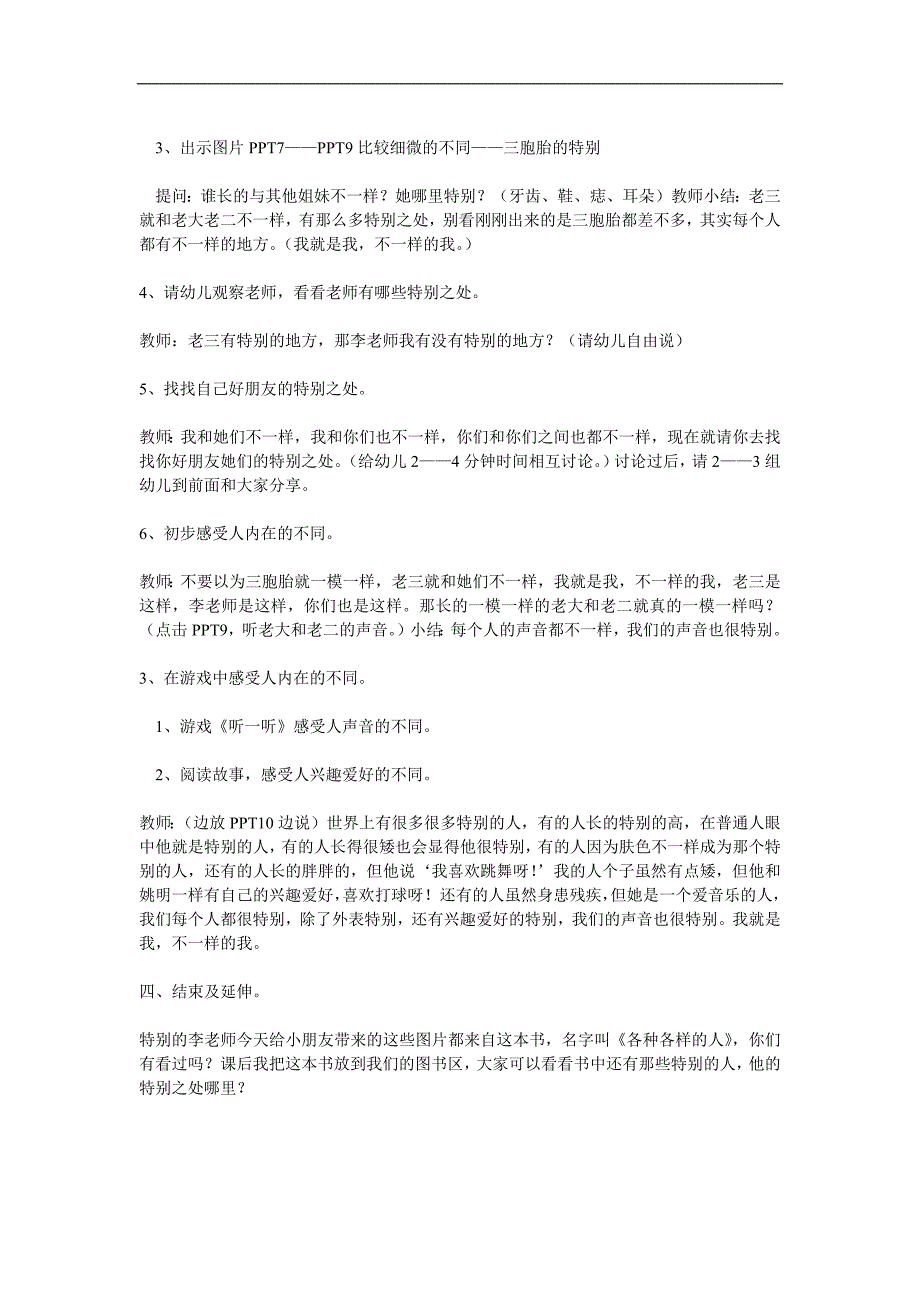 3、出示图片 PPT7——PPT9 比较细微的不同——三胞胎的特别

提问：谁长的与其他姐妹不一样？她哪里特别？（牙齿、鞋、痣、耳朵）教师小结：老三就和老大老二不一样，有那么多特别之处，别看刚刚出来的是三胞胎都差不多，其实每个人都有不一样的地方。（我就是我，不一样的我。）

4、请幼儿观察老师，看看老师有哪些特别之处。

教师：老三有特别的地方，那李老师我有没有特别的地方？（请幼儿自由说）

5、找找自己好朋友的特别之处。

教师：我和她们不一样，我和你们也不一样，你们和你们之间也都不一样，现在就请你去找找你好朋友她们的特别之处。（给幼儿 2——4 分钟时间相互讨论。）讨论过后，请 2——3 组幼儿到前面和大家分享。

6、初步感受人内在的不同。

教师：不要以为三胞胎就一模一样，老三就和她们不一样，我就是我，不一样的我，老三是这样，李老师是这样，你们也是这样。那长的一模一样的老大和老二就真的一模一样吗？（点击 PPT9，听老大和老二的声音。）小结：每个人的声音都不一样，我们的声音也很特别。

3、在游戏中感受人内在的不同。

1、游戏《听一听》感受人声音的不同。

2、阅读故事，感受人兴趣爱好的不同。

教师：（边放 PPT10 边说）世界上有很多很多特别的人，有的人长的特别的高，在普通人眼中他就是特别的人，有的人长得很矮也会显得他很特别，有的人因为肤色不一样成为那个特别的人，还有的人长的胖胖的，但他说‘我喜欢跳舞呀！’我的人个子虽然有点矮，但他和姚明一样有自己的兴趣爱好，喜欢打球呀！还有的人虽然身患残疾，但她是一个爱音乐的人，我们每个人都很特别，除了外表特别，还有兴趣爱好的特别，我们的声音也很特别。我就是我，不一样的我。

四、结束及延伸。

特别的李老师今天给小朋友带来的这些图片都来自这本书，名字叫《各种各样的人》，你们有看过吗？课后我把这本书放到我们的图书区，大家可以看看书中还有那些特别的人，他的特别之处哪里？